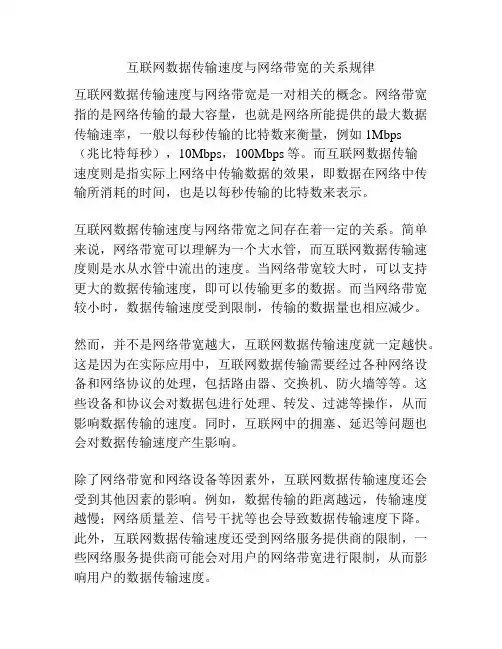 互联网数据传输速度与网络带宽的关系规律

互联网数据传输速度与网络带宽是一对相关的概念。网络带宽指的是网络传输的最大容量，也就是网络所能提供的最大数据传输速率，一般以每秒传输的比特数来衡量，例如 1Mbps（兆比特每秒），10Mbps，100Mbps 等。而互联网数据传输速度则是指实际上网络中传输数据的效果，即数据在网络中传输所消耗的时间，也是以每秒传输的比特数来表示。

互联网数据传输速度与网络带宽之间存在着一定的关系。简单来说，网络带宽可以理解为一个大水管，而互联网数据传输速度则是水从水管中流出的速度。当网络带宽较大时，可以支持更大的数据传输速度，即可以传输更多的数据。而当网络带宽较小时，数据传输速度受到限制，传输的数据量也相应减少。

然而，并不是网络带宽越大，互联网数据传输速度就一定越快。这是因为在实际应用中，互联网数据传输需要经过各种网络设备和网络协议的处理，包括路由器、交换机、防火墙等等。这些设备和协议会对数据包进行处理、转发、过滤等操作，从而影响数据传输的速度。同时，互联网中的拥塞、延迟等问题也会对数据传输速度产生影响。

除了网络带宽和网络设备等因素外，互联网数据传输速度还会受到其他因素的影响。例如，数据传输的距离越远，传输速度越慢；网络质量差、信号干扰等也会导致数据传输速度下降。此外，互联网数据传输速度还受到网络服务提供商的限制，一些网络服务提供商可能会对用户的网络带宽进行限制，从而影响用户的数据传输速度。